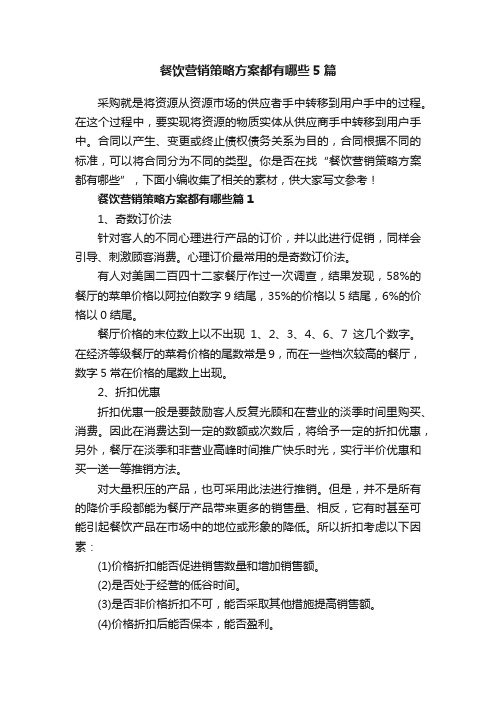 餐饮营销策略方案都有哪些5篇

采购就是将资源从资源市场的供应者手中转移到用户手中的过程。在这个过程中，要实现将资源的物质实体从供应商手中转移到用户手中。合同以产生、变更或终止债权债务关系为目的，合同根据不同的标准，可以将合同分为不同的类型。你是否在找“餐饮营销策略方案都有哪些”，下面小编收集了相关的素材，供大家写文参考！

餐饮营销策略方案都有哪些篇1

1、奇数订价法

针对客人的不同心理进行产品的订价，并以此进行促销，同样会引导、刺激顾客消费。心理订价最常用的是奇数订价法。

有人对美国二百四十二家餐厅作过一次调查，结果发现，58%的餐厅的菜单价格以阿拉伯数字9结尾，35%的价格以5结尾，6%的价格以0结尾。

餐厅价格的末位数上以不出现 1、2、3、4、6、7 这几个数字。在经济等级餐厅的菜肴价格的尾数常是9，而在一些档次较高的餐厅，数字5常在价格的尾数上出现。

2、折扣优惠

折扣优惠一般是要鼓励客人反复光顾和在营业的淡季时间里购买、消费。因此在消费达到一定的数额或次数后，将给予一定的折扣优惠，另外，餐厅在淡季和非营业高峰时间推广快乐时光，实行半价优惠和买一送一等推销方法。

对大量积压的产品，也可采用此法进行推销。但是，并不是所有的降价手段都能为餐厅产品带来更多的销售量、相反，它有时甚至可能引起餐饮产品在市场中的地位或形象的降低。所以折扣考虑以下因素：

(1)价格折扣能否促进销售数量和增加销售额。

(2)是否处于经营的低谷时间。

(3)是否非价格折扣不可，能否采取其他措施提高销售额。

(4)价格折扣后能否保本，能否盈利。